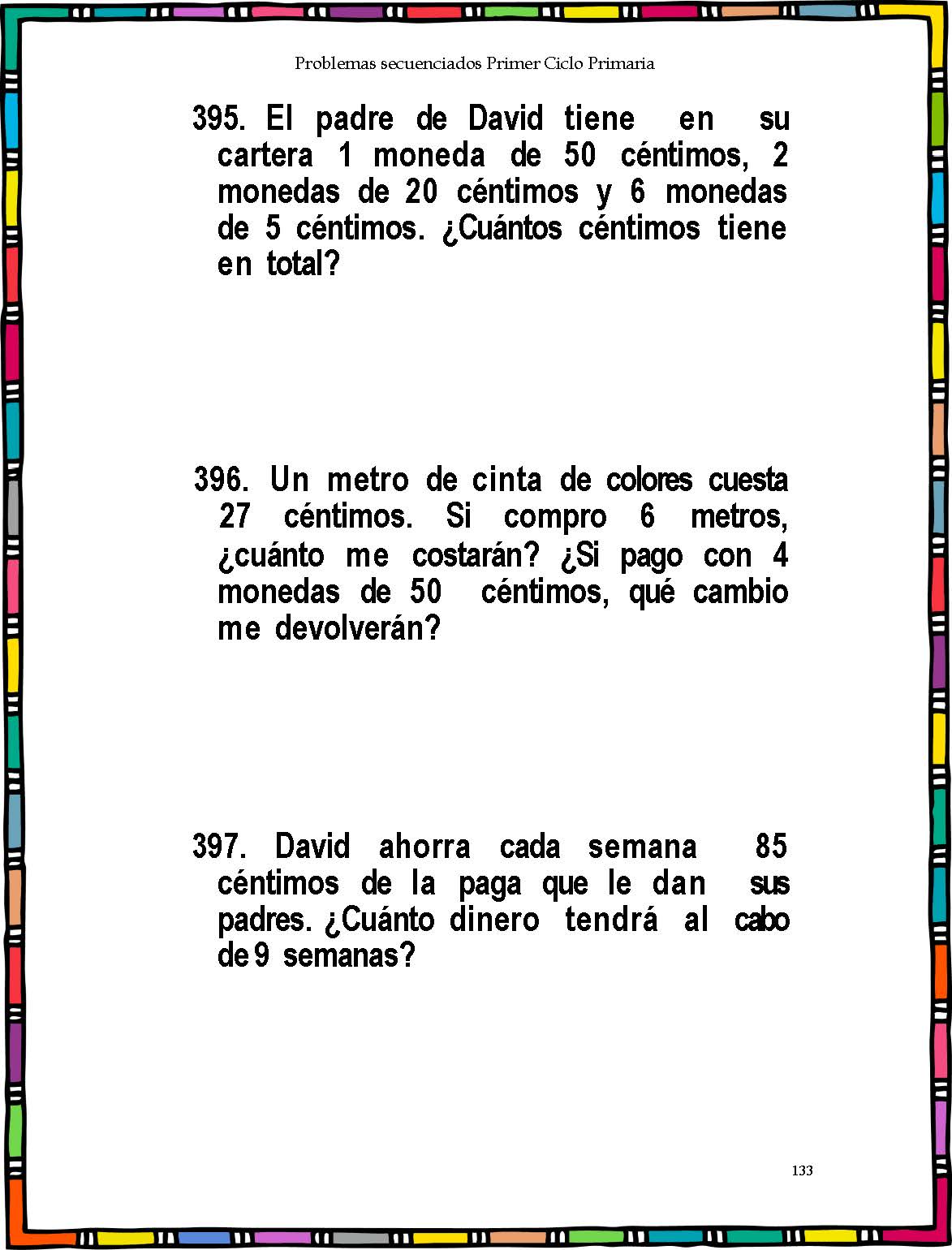 Problemas secuenciados Primer Ciclo Primaria

395. El padre de David tiene en su cartera 1 moneda de 50 céntimos, 2 monedas de 20 céntimos y 6 monedas de 5 céntimos. ¿Cuántos céntimos tiene en total?

396. Un metro de cinta de colores cuesta 27 céntimos. Si compro 6 metros, ¿cuánto me costarán? ¿Si pago con 4 monedas de 50 céntimos, qué cambio me devolverán?

397. David ahorra cada semana 85 céntimos de la paga que le dan sus padres. ¿Cuánto dinero tendrá al cabo de 9 semanas?

133